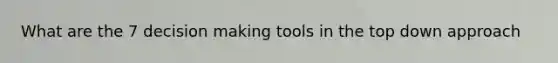 What are the 7 decision making tools in the top down approach